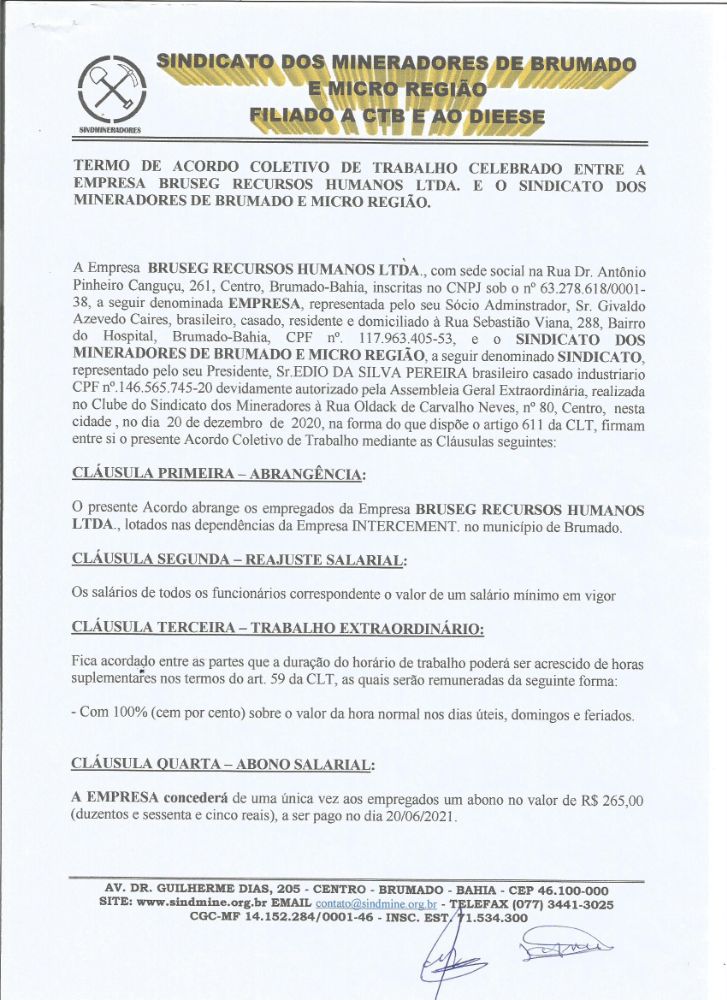 SINDMINERADORES

SINDICATO DOS MINERADORES DE BRUMADO E MICRO REGIÃO
FILIADO A CTB E AO DIEESE

TERMO DE ACORDO COLETIVO DE TRABALHO CELEBRADO ENTRE A EMPRESA BRUSEG RECURSOS HUMANOS LTDA. E O SINDICATO DOS MINERADORES DE BRUMADO E MICRO REGIÃO.

A Empresa BRUSEG RECURSOS HUMANOS LTDA., com sede social na Rua Dr. Antônio Pinheiro Canguçu, 261, Centro, Brumado-Bahia, inscritas no CNPJ sob o nº 63.278.618/0001-38, a seguir denominada EMPRESA, representada pelo seu Sócio Adminstrador, Sr. Givaldo Azevedo Caires, brasileiro, casado, residente e domiciliado à Rua Sebastião Viana, 288, Bairro do Hospital, Brumado-Bahia, CPF nº. 117.963.405-53, e o SINDICATO DOS MINERADORES DE BRUMADO E MICRO REGIÃO, a seguir denominado SINDICATO, representado pelo seu Presidente, Sr.EDIO DA SILVA PEREIRA brasileiro casado industriario CPF nº.146.565.745-20 devidamente autorizado pela Assembleia Geral Extraordinária, realizada no Clube do Sindicato dos Mineradores à Rua Oldack de Carvalho Neves, nº 80, Centro, nesta cidade , no dia 20 de dezembro de 2020, na forma do que dispõe o artigo 611 da CLT, firmam entre si o presente Acordo Coletivo de Trabalho mediante as Cláusulas seguintes:

CLÁUSULA PRIMEIRA – ABRANGÊNCIA:

O presente Acordo abrange os empregados da Empresa BRUSEG RECURSOS HUMANOS LTDA., lotados nas dependências da Empresa INTERCEMENT. no município de Brumado.

CLÁUSULA SEGUNDA – REAJUSTE SALARIAL:

Os salários de todos os funcionários correspondente o valor de um salário mínimo em vigor

CLÁUSULA TERCEIRA – TRABALHO EXTRAORDINÁRIO:

Fica acordado entre as partes que a duração do horário de trabalho poderá ser acrescido de horas suplementares nos termos do art. 59 da CLT, as quais serão remuneradas da seguinte forma:

- Com 100% (cem por cento) sobre o valor da hora normal nos dias úteis, domingos e feriados.

CLÁUSULA QUARTA – ABONO SALARIAL:

A EMPRESA concederá de uma única vez aos empregados um abono no valor de R$ 265,00 (duzentos e sessenta e cinco reais), a ser pago no dia 20/06/2021.

AV. DR. GUILHERME DIAS, 205 - CENTRO - BRUMADO - BAHIA - CEP 46.100-000
SITE: www.sindmine.org.br EMAIL contato@sindmine.org.br - TELEFAX (077) 3441-3025
CGC-MF 14.152.284/0001-46 - INSC. EST. 71.534.300